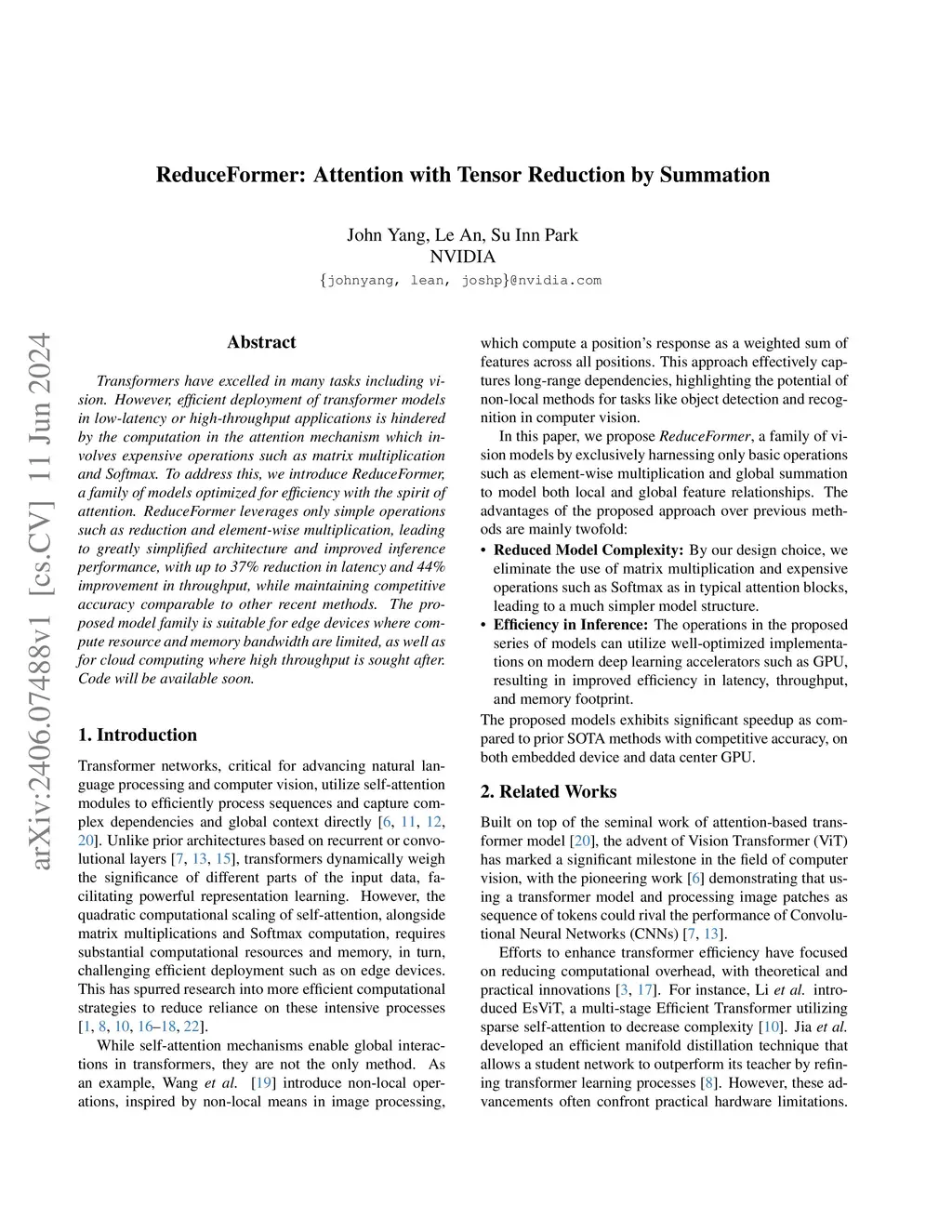 ReduceFormer: Attention with Tensor Reduction by Summation

John Yang, Le An, Su Inn Park
NVIDIA
{johnyang, lean, joshp}@nvidia.com

arXiv:2406.07488v1 [cs.CV] 11 Jun 2024

Abstract

Transformers have excelled in many tasks including vision. However, efficient deployment of transformer models in low-latency or high-throughput applications is hindered by the computation in the attention mechanism which involves expensive operations such as matrix multiplication and Softmax. To address this, we introduce ReduceFormer, a family of models optimized for efficiency with the spirit of attention. ReduceFormer leverages only simple operations such as reduction and element-wise multiplication, leading to greatly simplified architecture and improved inference performance, with up to 37% reduction in latency and 44% improvement in throughput, while maintaining competitive accuracy comparable to other recent methods. The proposed model family is suitable for edge devices where compute resource and memory bandwidth are limited, as well as for cloud computing where high throughput is sought after. Code will be available soon.

1. Introduction

Transformer networks, critical for advancing natural language processing and computer vision, utilize self-attention modules to efficiently process sequences and capture complex dependencies and global context directly [6, 11, 12, 20]. Unlike prior architectures based on recurrent or convolutional layers [7, 13, 15], transformers dynamically weigh the significance of different parts of the input data, facilitating powerful representation learning. However, the quadratic computational scaling of self-attention, alongside matrix multiplications and Softmax computation, requires substantial computational resources and memory, in turn, challenging efficient deployment such as on edge devices. This has spurred research into more efficient computational strategies to reduce reliance on these intensive processes [1, 8, 10, 16–18, 22].

While self-attention mechanisms enable global interactions in transformers, they are not the only method. As an example, Wang et al. [19] introduce non-local operations, inspired by non-local means in image processing, which compute a position's response as a weighted sum of features across all positions. This approach effectively captures long-range dependencies, highlighting the potential of non-local methods for tasks like object detection and recognition in computer vision.

In this paper, we propose ReduceFormer, a family of vision models by exclusively harnessing only basic operations such as element-wise multiplication and global summation to model both local and global feature relationships. The advantages of the proposed approach over previous methods are mainly twofold:

• Reduced Model Complexity: By our design choice, we eliminate the use of matrix multiplication and expensive operations such as Softmax as in typical attention blocks, leading to a much simpler model structure.
• Efficiency in Inference: The operations in the proposed series of models can utilize well-optimized implementations on modern deep learning accelerators such as GPU, resulting in improved efficiency in latency, throughput, and memory footprint.

The proposed models exhibits significant speedup as compared to prior SOTA methods with competitive accuracy, on both embedded device and data center GPU.

2. Related Works

Built on top of the seminal work of attention-based transformer model [20], the advent of Vision Transformer (ViT) has marked a significant milestone in the field of computer vision, with the pioneering work [6] demonstrating that using a transformer model and processing image patches as sequence of tokens could rival the performance of Convolutional Neural Networks (CNNs) [7, 13].

Efforts to enhance transformer efficiency have focused on reducing computational overhead, with theoretical and practical innovations [3, 17]. For instance, Li et al. introduced EsViT, a multi-stage Efficient Transformer utilizing sparse self-attention to decrease complexity [10]. Jia et al. developed an efficient manifold distillation technique that allows a student network to outperform its teacher by refining transformer learning processes [8]. However, these advancements often confront practical hardware limitations.